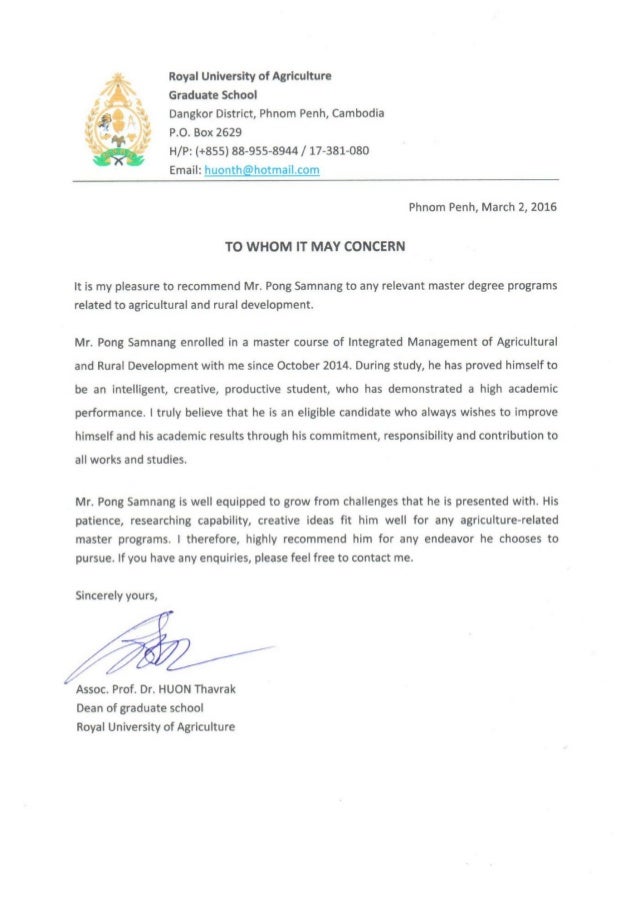 Royal University of Agriculture
Graduate School
Dangkor District, Phnom Penh, Cambodia
P.O. Box 2629
H/P: (+855) 88-955-8944 / 17-381-080
Email: huonth@hotmail.com

Phnom Penh, March 2, 2016

TO WHOM IT MAY CONCERN

It is my pleasure to recommend Mr. Pong Samnang to any relevant master degree programs related to agricultural and rural development.

Mr. Pong Samnang enrolled in a master course of Integrated Management of Agricultural and Rural Development with me since October 2014. During study, he has proved himself to be an intelligent, creative, productive student, who has demonstrated a high academic performance. I truly believe that he is an eligible candidate who always wishes to improve himself and his academic results through his commitment, responsibility and contribution to all works and studies.

Mr. Pong Samnang is well equipped to grow from challenges that he is presented with. His patience, researching capability, creative ideas fit him well for any agriculture-related master programs. I therefore, highly recommend him for any endeavor he chooses to pursue. If you have any enquiries, please feel free to contact me.

Sincerely yours,

Assoc. Prof. Dr. HUON Thavrak
Dean of graduate school
Royal University of Agriculture